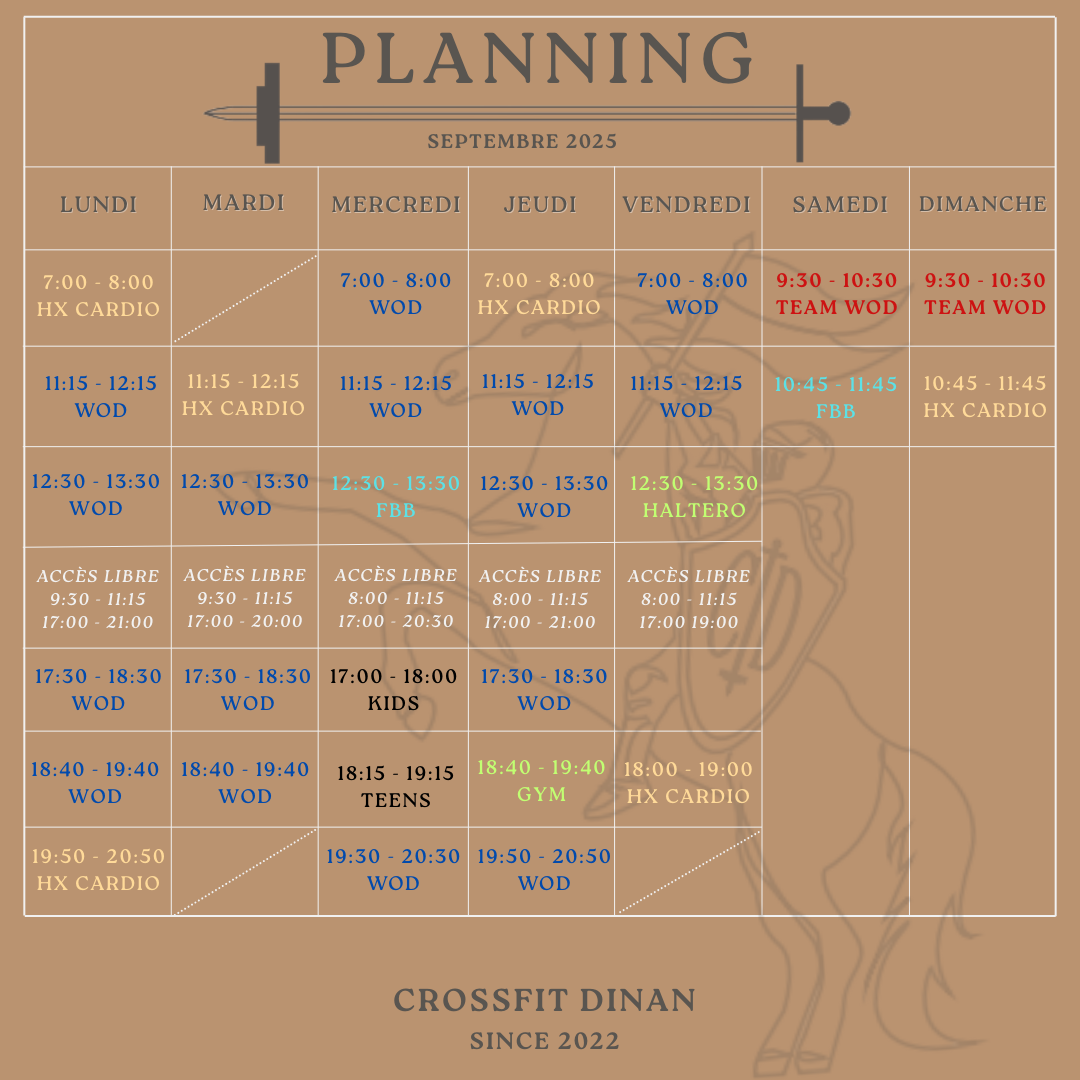 PLANNING

SEPTEMBRE 2025

| LUNDI | MARDI | MERCREDI | JEUDI | VENDREDI | SAMEDI | DIMANCHE |
|---|---|---|---|---|---|---|
| 7:00 - 8:00 HX CARDIO | | 7:00 - 8:00 WOD | 7:00 - 8:00 HX CARDIO | 7:00 - 8:00 WOD | 9:30 - 10:30 TEAM WOD | 9:30 - 10:30 TEAM WOD |
| 11:15 - 12:15 WOD | 11:15 - 12:15 HX CARDIO | 11:15 - 12:15 WOD | 11:15 - 12:15 WOD | 11:15 - 12:15 WOD | 10:45 - 11:45 FBB | 10:45 - 11:45 HX CARDIO |
| 12:30 - 13:30 WOD | 12:30 - 13:30 WOD | 12:30 - 13:30 FBB | 12:30 - 13:30 WOD | 12:30 - 13:30 HALTERO | | |
| ACCÈS LIBRE 9:30 - 11:15 17:00 - 21:00 | ACCÈS LIBRE 9:30 - 11:15 17:00 - 20:00 | ACCÈS LIBRE 8:00 - 11:15 17:00 - 20:30 | ACCÈS LIBRE 8:00 - 11:15 17:00 - 21:00 | ACCÈS LIBRE 8:00 - 11:15 17:00 19:00 | | |
| 17:30 - 18:30 WOD | 17:30 - 18:30 WOD | 17:00 - 18:00 KIDS | 17:30 - 18:30 WOD | | | |
| 18:40 - 19:40 WOD | 18:40 - 19:40 WOD | 18:15 - 19:15 TEENS | 18:40 - 19:40 GYM | 18:00 - 19:00 HX CARDIO | | |
| 19:50 - 20:50 HX CARDIO | | 19:30 - 20:30 WOD | 19:50 - 20:50 WOD | | | |

CROSSFIT DINAN

SINCE 2022